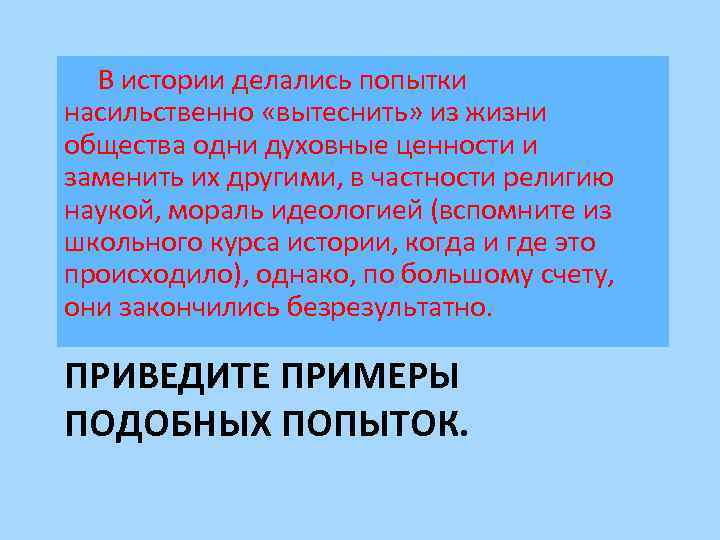 В истории делались попытки насильственно «вытеснить» из жизни общества одни духовные ценности и заменить их другими, в частности религию наукой, мораль идеологией (вспомните из школьного курса истории, когда и где это происходило), однако, по большому счету, они закончились безрезультатно.

ПРИВЕДИТЕ ПРИМЕРЫ ПОДОБНЫХ ПОПЫТОК.